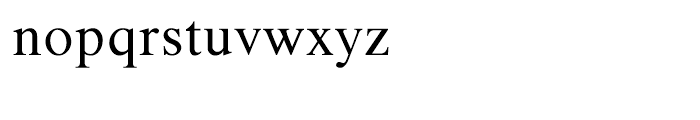 nopqrstuvwxyz